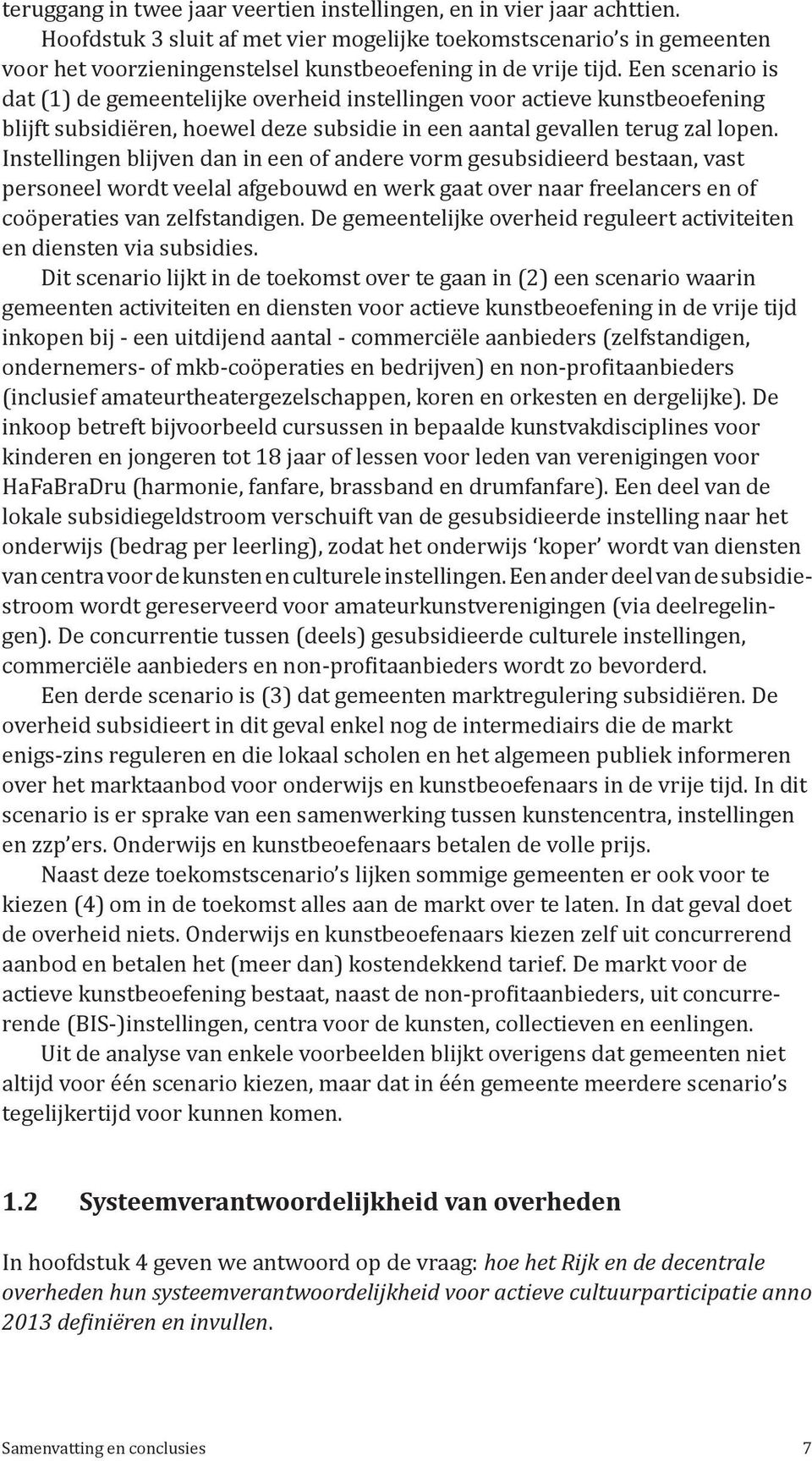 teruggang in twee jaar veertien instellingen, en in vier jaar achttien.

Hoofdstuk 3 sluit af met vier mogelijke toekomstscenario's in gemeenten voor het voorzieningenstelsel kunstbeoefening in de vrije tijd. Een scenario is dat (1) de gemeentelijke overheid instellingen voor actieve kunstbeoefening blijft subsidiëren, hoewel deze subsidie in een aantal gevallen terug zal lopen. Instellingen blijven dan in een of andere vorm gesubsidieerd bestaan, vast personeel wordt veelal afgebouwd en werk gaat over naar freelancers en of coöperaties van zelfstandigen. De gemeentelijke overheid reguleert activiteiten en diensten via subsidies.

Dit scenario lijkt in de toekomst over te gaan in (2) een scenario waarin gemeenten activiteiten en diensten voor actieve kunstbeoefening in de vrije tijd inkopen bij - een uitdijend aantal - commerciële aanbieders (zelfstandigen, ondernemers- of mkb-coöperaties en bedrijven) en non-profitaanbieders (inclusief amateurtheatergezelschappen, koren en orkesten en dergelijke). De inkoop betreft bijvoorbeeld cursussen in bepaalde kunstvakdisciplines voor kinderen en jongeren tot 18 jaar of lessen voor leden van verenigingen voor HaFaBraDru (harmonie, fanfare, brassband en drumfanfare). Een deel van de lokale subsidiegeldstroom verschuift van de gesubsidieerde instelling naar het onderwijs (bedrag per leerling), zodat het onderwijs 'koper' wordt van diensten van centra voor de kunsten en culturele instellingen. Een ander deel van de subsidiestroom wordt gereserveerd voor amateurkunstverenigingen (via deelregelingen). De concurrentie tussen (deels) gesubsidieerde culturele instellingen, commerciële aanbieders en non-profitaanbieders wordt zo bevorderd.

Een derde scenario is (3) dat gemeenten marktregulering subsidiëren. De overheid subsidieert in dit geval enkel nog de intermediairs die de markt enigs-zins reguleren en die lokaal scholen en het algemeen publiek informeren over het marktaanbod voor onderwijs en kunstbeoefenaars in de vrije tijd. In dit scenario is er sprake van een samenwerking tussen kunstencentra, instellingen en zzp'ers. Onderwijs en kunstbeoefenaars betalen de volle prijs.

Naast deze toekomstscenario's lijken sommige gemeenten er ook voor te kiezen (4) om in de toekomst alles aan de markt over te laten. In dat geval doet de overheid niets. Onderwijs en kunstbeoefenaars kiezen zelf uit concurrerend aanbod en betalen het (meer dan) kostendekkend tarief. De markt voor de actieve kunstbeoefening bestaat, naast de non-profitaanbieders, uit concurrerende (BIS-)instellingen, centra voor de kunsten, collectieven en eenlingen.

Uit de analyse van enkele voorbeelden blijkt overigens dat gemeenten niet altijd voor één scenario kiezen, maar dat in één gemeente meerdere scenario's tegelijkertijd voor kunnen komen.

1.2 Systeemverantwoordelijkheid van overheden

In hoofdstuk 4 geven we antwoord op de vraag: hoe het Rijk en de decentrale overheden hun systeemverantwoordelijkheid voor actieve cultuurparticipatie anno 2013 definiëren en invullen.

Samenvatting en conclusies 7